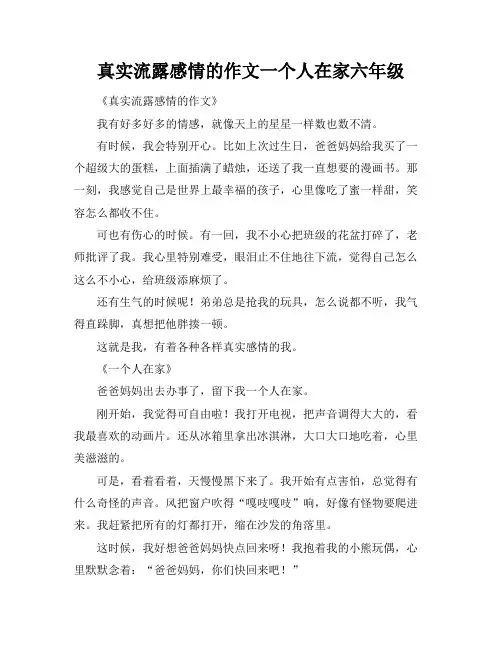 真实流露感情的作文一个人在家六年级

《真实流露感情的作文》

我有好多好多的情感，就像天上的星星一样数也数不清。

有时候，我会特别开心。比如上次过生日，爸爸妈妈给我买了一个超级大的蛋糕，上面插满了蜡烛，还送了我一直想要的漫画书。那一刻，我感觉自己是世界上最幸福的孩子，心里像吃了蜜一样甜，笑容怎么都收不住。

可也有伤心的时候。有一回，我不小心把班级的花盆打碎了，老师批评了我。我心里特别难受，眼泪止不住地往下流，觉得自己怎么这么不小心，给班级添麻烦了。

还有生气的时候呢！弟弟总是抢我的玩具，怎么说都不听，我气得直跺脚，真想把他胖揍一顿。

这就是我，有着各种各样真实感情的我。

《一个人在家》

爸爸妈妈出去办事了，留下我一个人在家。

刚开始，我觉得可自由啦！我打开电视，把声音调得大大的，看我最喜欢的动画片。还从冰箱里拿出冰淇淋，大口大口地吃着，心里美滋滋的。

可是，看着看着，天慢慢黑下来了。我开始有点害怕，总觉得有什么奇怪的声音。风把窗户吹得“嘎吱嘎吱”响，好像有怪物要爬进来。我赶紧把所有的灯都打开，缩在沙发的角落里。

这时候，我好想爸爸妈妈快点回来呀！我抱着我的小熊玩偶，心里默默念着：“爸爸妈妈，你们快回来吧！”